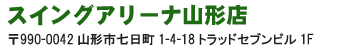 スイングアリーナ山形店

〒990-0042 山形市七日町 1-4-18 トラッドセブンビル 1F